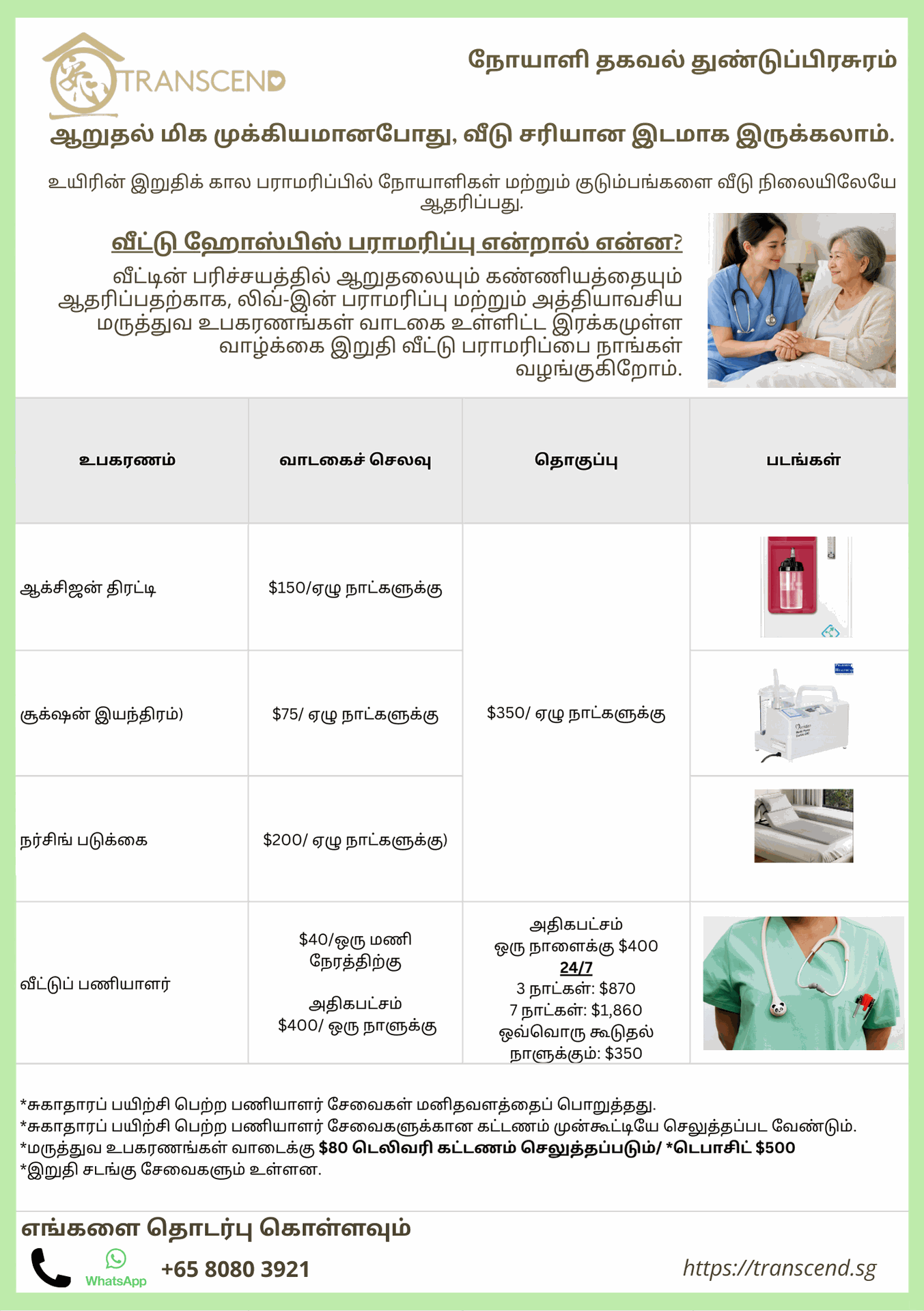 TRANSCEND

நோயாளி தகவல் துண்டுப்பிரசுரம்

ஆறுதல் மிக முக்கியமானபோது, வீடு சரியான இடமாக இருக்கலாம்.

உயிரின் இறுதிக் கால பராமரிப்பில் நோயாளிகள் மற்றும் குடும்பங்களை வீடு நிலையிலேயே ஆதரிப்பது.

வீட்டு ஹோஸ்பிஸ் பராமரிப்பு என்றால் என்ன?

வீட்டின் பரிச்சயத்தில் ஆறுதலையும் கண்ணியத்தையும் ஆதரிப்பதற்காக, லிவ்-இன் பராமரிப்பு மற்றும் அத்தியாவசிய மருத்துவ உபகரணங்கள் வாடகை உள்ளிட்ட இரக்கமுள்ள வாழ்க்கை இறுதி வீட்டு பராமரிப்பை நாங்கள் வழங்குகிறோம்.

| உபகரணம் | வாடகைச் செலவு | தொகுப்பு | படங்கள் |
|---|---|---|---|
| ஆக்சிஜன் திரட்டி | $150/ஏழு நாட்களுக்கு | $350/ ஏழு நாட்களுக்கு | |
| சூக்ஷன் இயந்திரம்) | $75/ ஏழு நாட்களுக்கு | | |
| நர்சிங் படுக்கை | $200/ ஏழு நாட்களுக்கு) | | |
| வீட்டுப் பணியாளர் | $40/ஒரு மணி நேரத்திற்கு அதிகபட்சம் $400/ ஒரு நாளுக்கு | அதிகபட்சம் ஒரு நாளைக்கு $400 24/7 3 நாட்கள்: $870 7 நாட்கள்: $1,860 ஒவ்வொரு கூடுதல் நாளுக்கும்: $350 | |

*சுகாதாரப் பயிற்சி பெற்ற பணியாளர் சேவைகள் மனிதவளத்தைப் பொறுத்தது.
*சுகாதாரப் பயிற்சி பெற்ற பணியாளர் சேவைகளுக்கான கட்டணம் முன்கூட்டியே செலுத்தப்பட வேண்டும்.
*மருத்துவ உபகரணங்கள் வாடைக்கு $80 டெலிவரி கட்டணம் செலுத்தப்படும்/ *டெபாசிட் $500
*இறுதி சடங்கு சேவைகளும் உள்ளன.

எங்களை தொடர்பு கொள்ளவும்

WhatsApp +65 8080 3921

https://transcend.sg